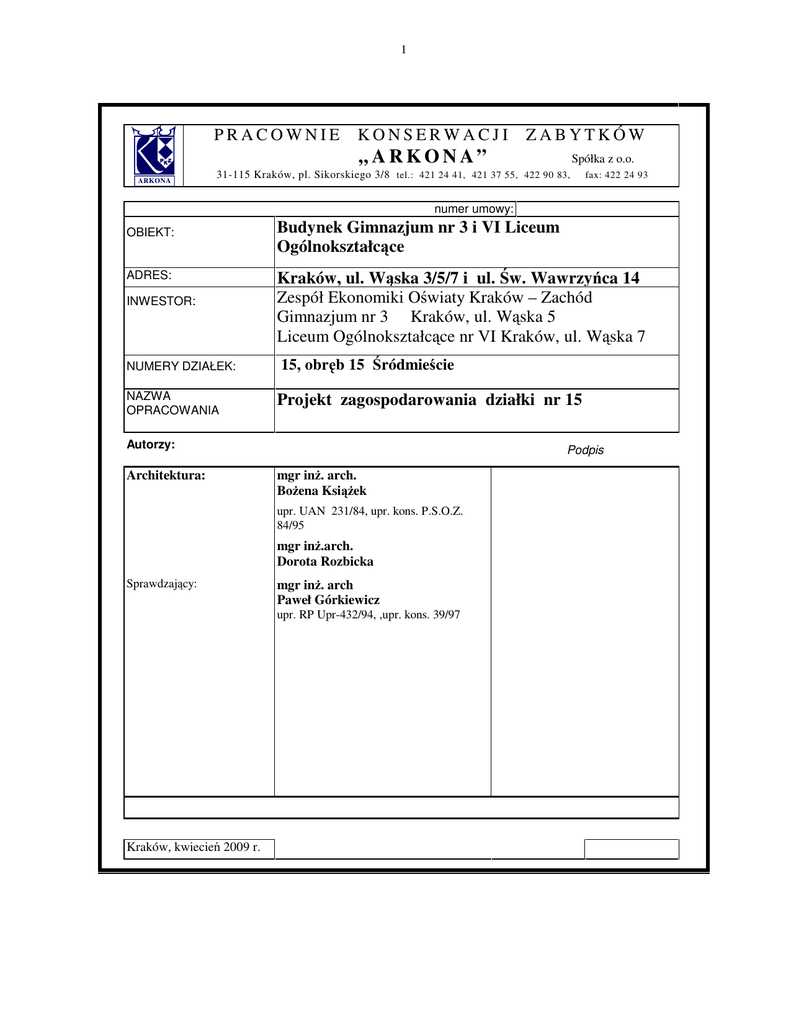 1

ARKONA

PRACOWNIE KONSERWACJI ZABYTKÓW
„ARKONA” Spółka z o.o.
31-115 Kraków, pl. Sikorskiego 3/8 tel.: 421 24 41, 421 37 55, 422 90 83, fax: 422 24 93

numer umowy:

OBIEKT: Budynek Gimnazjum nr 3 i VI Liceum Ogólnokształcące

ADRES: Kraków, ul. Wąska 3/5/7 i ul. Św. Wawrzyńca 14

INWESTOR: Zespół Ekonomiki Oświaty Kraków – Zachód
Gimnazjum nr 3 Kraków, ul. Wąska 5
Liceum Ogólnokształcące nr VI Kraków, ul. Wąska 7

NUMERY DZIAŁEK: 15, obręb 15 Śródmieście

NAZWA OPRACOWANIA Projekt zagospodarowania działki nr 15

Autorzy:

Podpis

Architektura:
mgr inż. arch.
Bożena Książek
upr. UAN 231/84, upr. kons. P.S.O.Z. 84/95
mgr inż.arch.
Dorota Rozbicka

Sprawdzający:
mgr inż. arch
Paweł Górkiewicz
upr. RP Upr-432/94, ,upr. kons. 39/97

Kraków, kwiecień 2009 r.